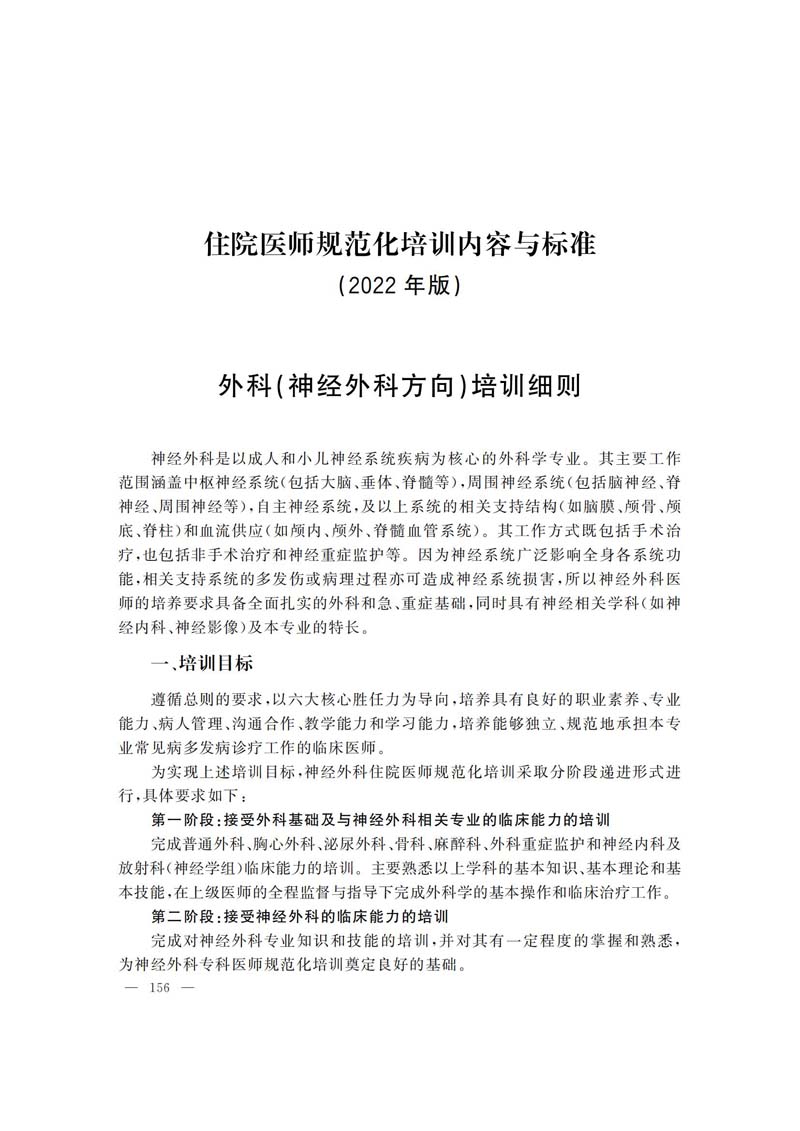 住院医师规范化培训内容与标准
（2022 年版）

外科（神经外科方向）培训细则

神经外科是以成人和小儿神经系统疾病为核心的外科学专业。其主要工作范围涵盖中枢神经系统（包括大脑、垂体、脊髓等），周围神经系统（包括脑神经、脊神经、周围神经等），自主神经系统，及以上系统的相关支持结构（如脑膜、颅骨、颅底、脊柱）和血流供应（如颅内、颅外、脊髓血管系统）。其工作方式既包括手术治疗，也包括非手术治疗和神经重症监护等。因为神经系统广泛影响全身各系统功能，相关支持系统的多发伤或病理过程亦可造成神经系统损害，所以神经外科医师的培养要求具备全面扎实的外科和急、重症基础，同时具有神经相关学科（如神经内科、神经影像）及本专业的特长。

一、培训目标

遵循总则的要求，以六大核心胜任力为导向，培养具有良好的职业素养、专业能力、病人管理、沟通合作、教学能力和学习能力，培养能够独立、规范地承担本专业常见病多发病诊疗工作的临床医师。

为实现上述培训目标，神经外科住院医师规范化培训采取分阶段递进形式进行，具体要求如下：

第一阶段：接受外科基础及与神经外科相关专业的临床能力的培训

完成普通外科、胸心外科、泌尿外科、骨科、麻醉科、外科重症监护和神经内科及放射科（神经学组）临床能力的培训。主要熟悉以上学科的基本知识、基本理论和基本技能，在上级医师的全程监督与指导下完成外科学的基本操作和临床治疗工作。

第二阶段：接受神经外科的临床能力的培训

完成对神经外科专业知识和技能的培训，并对其有一定程度的掌握和熟悉，为神经外科专科医师规范化培训奠定良好的基础。

— 156 —